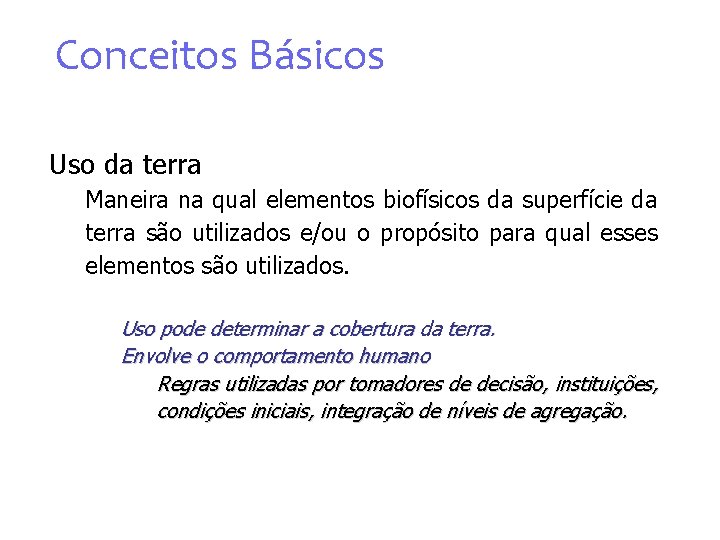 Conceitos Básicos

Uso da terra

Maneira na qual elementos biofísicos da superfície da terra são utilizados e/ou o propósito para qual esses elementos são utilizados.

Uso pode determinar a cobertura da terra.

Envolve o comportamento humano

Regras utilizadas por tomadores de decisão, instituições, condições iniciais, integração de níveis de agregação.